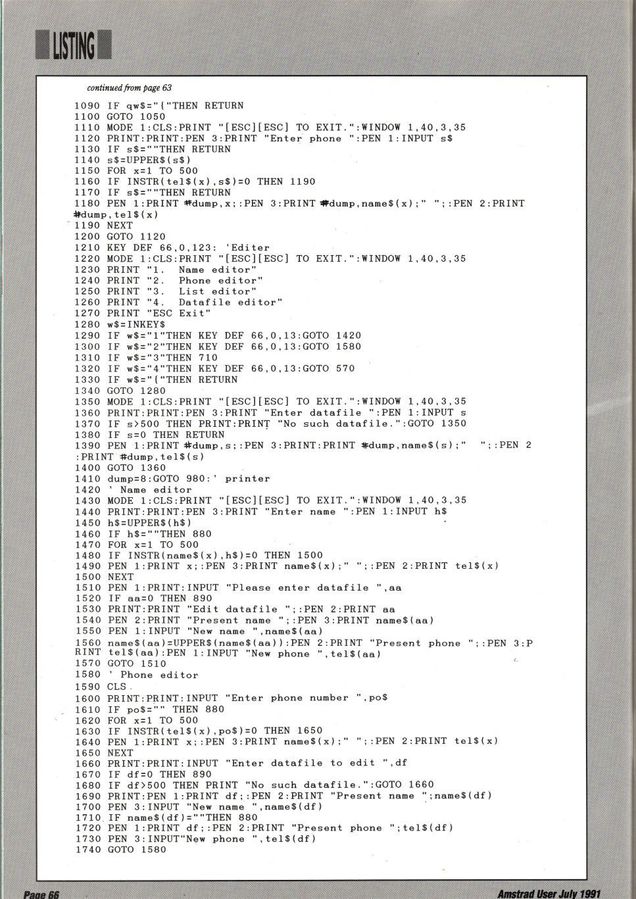 LISTING

continued from page 63

1090 IF qw$="{"THEN RETURN
1100 GOTO 1050
1110 MODE 1:CLS:PRINT "[ESC][ESC] TO EXIT.":WINDOW 1,40,3,35
1120 PRINT:PRINT:PEN 3:PRINT "Enter phone ":PEN 1:INPUT s$
1130 IF s$=""THEN RETURN
1140 s$=UPPER$(s$)
1150 FOR x=1 TO 500
1160 IF INSTR(tel$(x),s$)=0 THEN 1190
1170 IF s$=""THEN RETURN
1180 PEN 1:PRINT #dump,x;:PEN 3:PRINT #dump,name$(x);" ";:PEN 2:PRINT #dump,tel$(x)
1190 NEXT
1200 GOTO 1120
1210 KEY DEF 66,0,123: 'Editer
1220 MODE 1:CLS:PRINT "[ESC][ESC] TO EXIT.":WINDOW 1,40,3,35
1230 PRINT "1.  Name editor"
1240 PRINT "2.  Phone editor"
1250 PRINT "3.  List editor"
1260 PRINT "4.  Datafile editor"
1270 PRINT "ESC Exit"
1280 w$=INKEY$
1290 IF w$="1"THEN KEY DEF 66,0,13:GOTO 1420
1300 IF w$="2"THEN KEY DEF 66,0,13:GOTO 1580
1310 IF w$="3"THEN 710
1320 IF w$="4"THEN KEY DEF 66,0,13:GOTO 570
1330 IF w$="{"THEN RETURN
1340 GOTO 1280
1350 MODE 1:CLS:PRINT "[ESC][ESC] TO EXIT.":WINDOW 1,40,3,35
1360 PRINT:PRINT:PEN 3:PRINT "Enter datafile ":PEN 1:INPUT s
1370 IF s>500 THEN PRINT:PRINT "No such datafile.":GOTO 1350
1380 IF s=0 THEN RETURN
1390 PEN 1:PRINT #dump,s;:PEN 3:PRINT:PRINT #dump,name$(s);"  ";:PEN 2:PRINT #dump,tel$(s)
1400 GOTO 1360
1410 dump=8:GOTO 980:' printer
1420 ' Name editor
1430 MODE 1:CLS:PRINT "[ESC][ESC] TO EXIT.":WINDOW 1,40,3,35
1440 PRINT:PRINT:PEN 3:PRINT "Enter name ":PEN 1:INPUT h$
1450 h$=UPPER$(h$)
1460 IF h$=""THEN 880
1470 FOR x=1 TO 500
1480 IF INSTR(name$(x),h$)=0 THEN 1500
1490 PEN 1:PRINT x;:PEN 3:PRINT name$(x);" ";:PEN 2:PRINT tel$(x)
1500 NEXT
1510 PEN 1:PRINT:INPUT "Please enter datafile ",aa
1520 IF aa=0 THEN 890
1530 PRINT:PRINT "Edit datafile ";:PEN 2:PRINT aa
1540 PEN 2:PRINT "Present name ";:PEN 3:PRINT name$(aa)
1550 PEN 1:INPUT "New name ",name$(aa)
1560 name$(aa)=UPPER$(name$(aa)):PEN 2:PRINT "Present phone ";:PEN 3:PRINT tel$(aa):PEN 1:INPUT "New phone ",tel$(aa)
1570 GOTO 1510
1580 ' Phone editor
1590 CLS
1600 PRINT:PRINT:INPUT "Enter phone number ",po$
1610 IF po$="" THEN 880
1620 FOR x=1 TO 500
1630 IF INSTR(tel$(x),po$)=0 THEN 1650
1640 PEN 1:PRINT x;:PEN 3:PRINT name$(x);" ";:PEN 2:PRINT tel$(x)
1650 NEXT
1660 PRINT:PRINT:INPUT "Enter datafile to edit ",df
1670 IF df=0 THEN 890
1680 IF df>500 THEN PRINT "No such datafile.":GOTO 1660
1690 PRINT:PEN 1:PRINT df;:PEN 2:PRINT "Present name ";name$(df)
1700 PEN 3:INPUT "New name ",name$(df)
1710 IF name$(df)=""THEN 880
1720 PEN 1:PRINT df;:PEN 2:PRINT "Present phone ";tel$(df)
1730 PEN 3:INPUT"New phone ",tel$(df)
1740 GOTO 1580

Page 66

Amstrad User July 1991